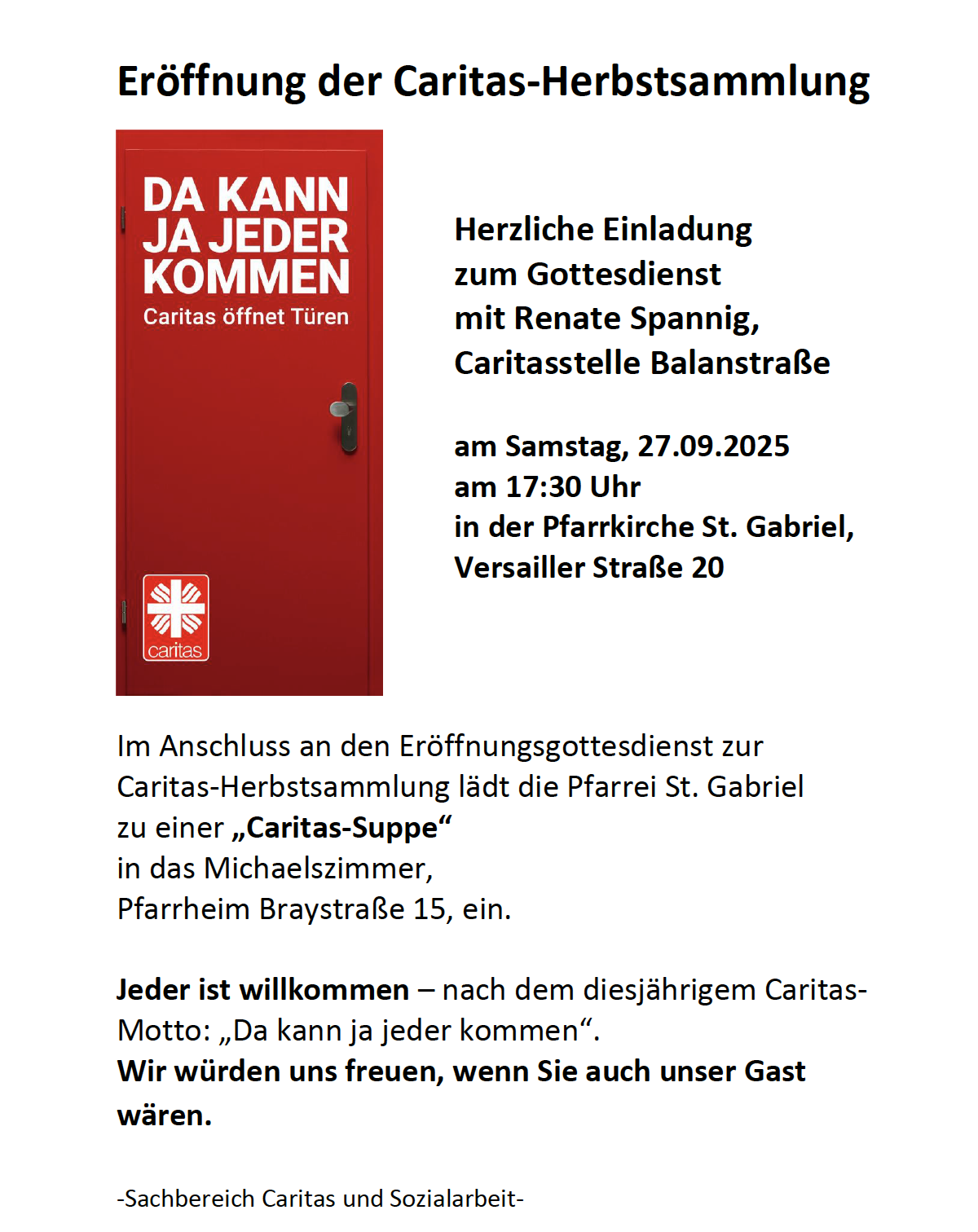 Eröffnung der Caritas-Herbstsammlung

DA KANN JA JEDER KOMMEN
Caritas öffnet Türen

caritas

Herzliche Einladung zum Gottesdienst mit Renate Spannig, Caritasstelle Balanstraße

am Samstag, 27.09.2025
am 17:30 Uhr
in der Pfarrkirche St. Gabriel,
Versailler Straße 20

Im Anschluss an den Eröffnungsgottesdienst zur Caritas-Herbstsammlung lädt die Pfarrei St. Gabriel zu einer „Caritas-Suppe“
in das Michaelszimmer,
Pfarrheim Braystraße 15, ein.

Jeder ist willkommen – nach dem diesjährigem Caritas-Motto: „Da kann ja jeder kommen“.
Wir würden uns freuen, wenn Sie auch unser Gast wären.

-Sachbereich Caritas und Sozialarbeit-